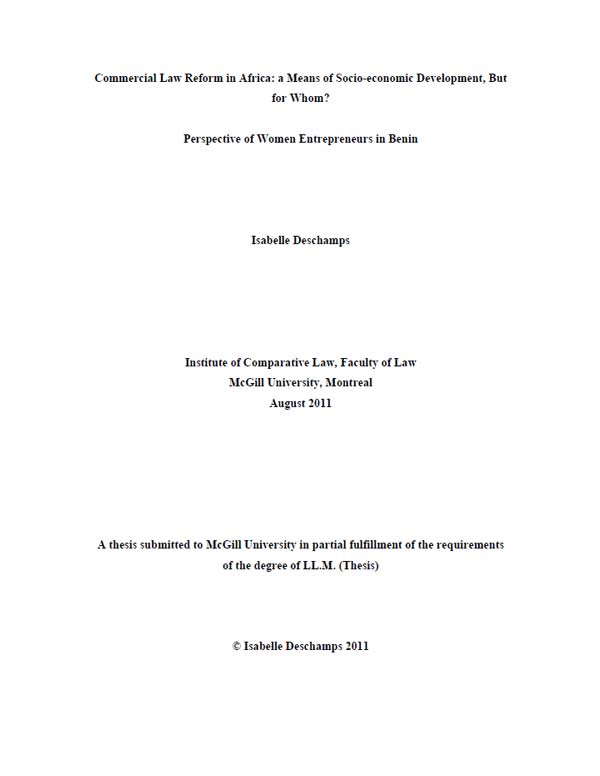 Commercial Law Reform in Africa: a Means of Socio-economic Development, But for Whom?

Perspective of Women Entrepreneurs in Benin

Isabelle Deschamps

Institute of Comparative Law, Faculty of Law
McGill University, Montreal
August 2011

A thesis submitted to McGill University in partial fulfillment of the requirements of the degree of LL.M. (Thesis)

© Isabelle Deschamps 2011